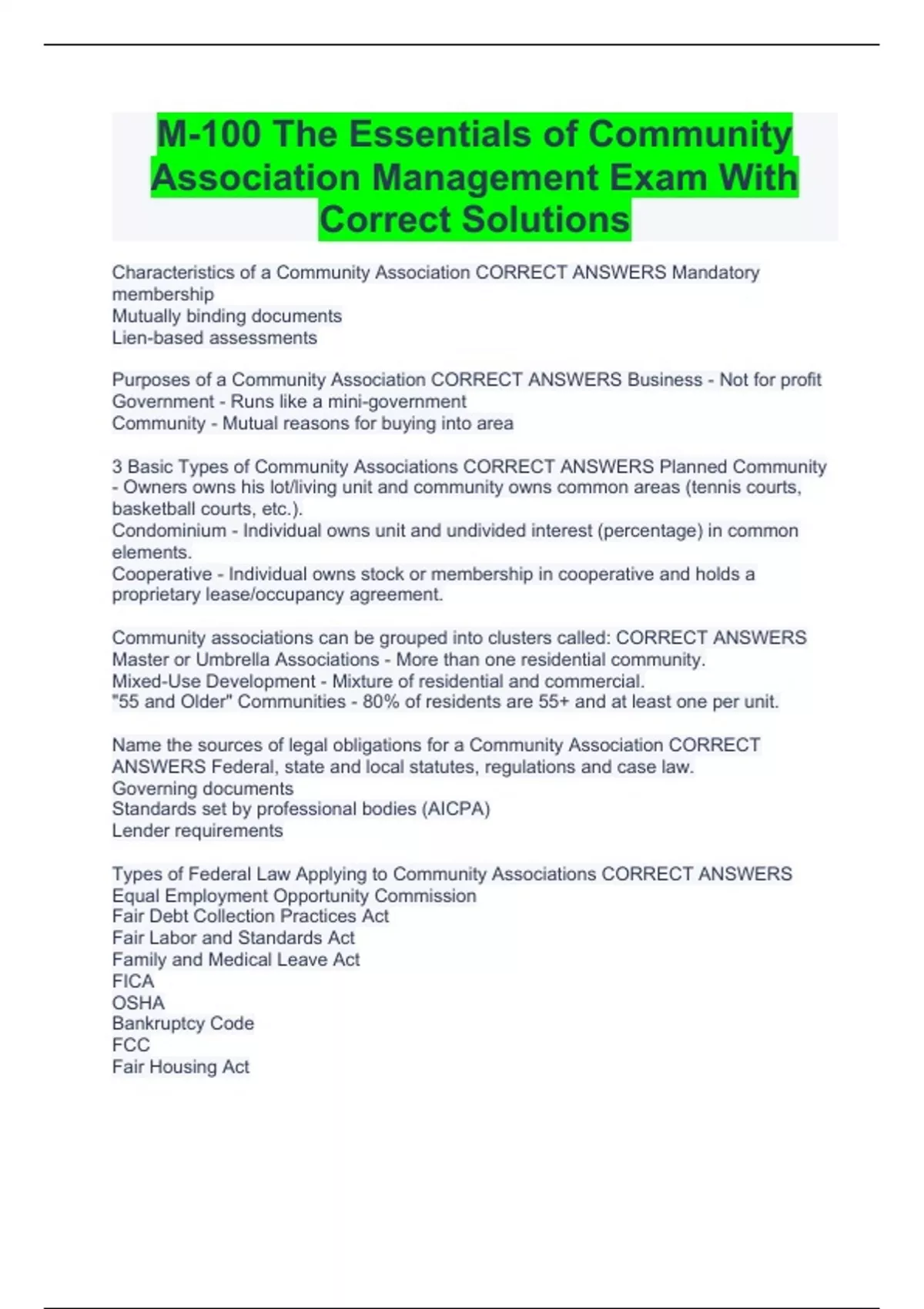 M-100 The Essentials of Community Association Management Exam With Correct Solutions

Characteristics of a Community Association CORRECT ANSWERS Mandatory membership
Mutually binding documents
Lien-based assessments

Purposes of a Community Association CORRECT ANSWERS Business - Not for profit
Government - Runs like a mini-government
Community - Mutual reasons for buying into area

3 Basic Types of Community Associations CORRECT ANSWERS Planned Community - Owners owns his lot/living unit and community owns common areas (tennis courts, basketball courts, etc.).
Condominium - Individual owns unit and undivided interest (percentage) in common elements.
Cooperative - Individual owns stock or membership in cooperative and holds a proprietary lease/occupancy agreement.

Community associations can be grouped into clusters called: CORRECT ANSWERS Master or Umbrella Associations - More than one residential community.
Mixed-Use Development - Mixture of residential and commercial.
"55 and Older" Communities - 80% of residents are 55+ and at least one per unit.

Name the sources of legal obligations for a Community Association CORRECT ANSWERS Federal, state and local statutes, regulations and case law.
Governing documents
Standards set by professional bodies (AICPA)
Lender requirements

Types of Federal Law Applying to Community Associations CORRECT ANSWERS Equal Employment Opportunity Commission
Fair Debt Collection Practices Act
Fair Labor and Standards Act
Family and Medical Leave Act
FICA
OSHA
Bankruptcy Code
FCC
Fair Housing Act